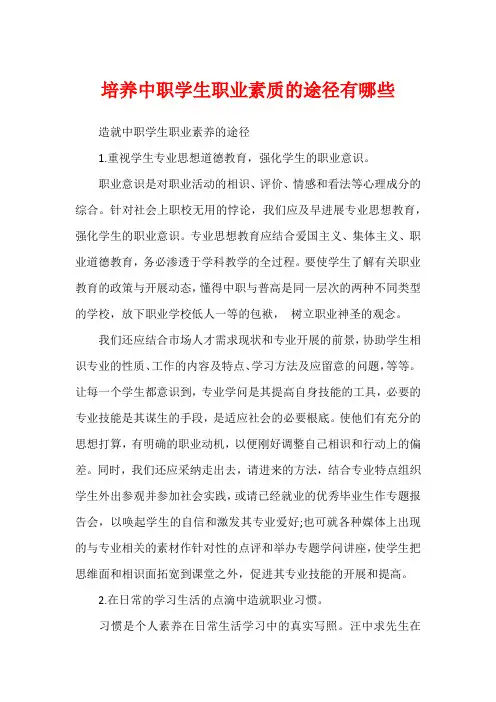 培养中职学生职业素质的途径有哪些

造就中职学生职业素养的途径

1.重视学生专业思想道德教育，强化学生的职业意识。

职业意识是对职业活动的相识、评价、情感和看法等心理成分的综合。针对社会上职校无用的悖论，我们应及早进展专业思想教育，强化学生的职业意识。专业思想教育应结合爱国主义、集体主义、职业道德教育，务必渗透于学科教学的全过程。要使学生了解有关职业教育的政策与开展动态，懂得中职与普高是同一层次的两种不同类型的学校，放下职业学校低人一等的包袱， 树立职业神圣的观念。

我们还应结合市场人才需求现状和专业开展的前景，协助学生相识专业的性质、工作的内容及特点、学习方法及应留意的问题，等等。让每一个学生都意识到，专业学问是其提高自身技能的工具，必要的专业技能是其谋生的手段，是适应社会的必要根底。使他们有充分的思想打算，有明确的职业动机，以便刚好调整自己相识和行动上的偏差。同时，我们还应采纳走出去，请进来的方法，结合专业特点组织学生外出参观并参加社会实践，或请已经就业的优秀毕业生作专题报告会，以唤起学生的自信和激发其专业爱好;也可就各种媒体上出现的与专业相关的素材作针对性的点评和举办专题学问讲座，使学生把思维面和相识面拓宽到课堂之外，促进其专业技能的开展和提高。

2.在日常的学习生活的点滴中造就职业习惯。

习惯是个人素养在日常生活学习中的真实写照。汪中求先生在